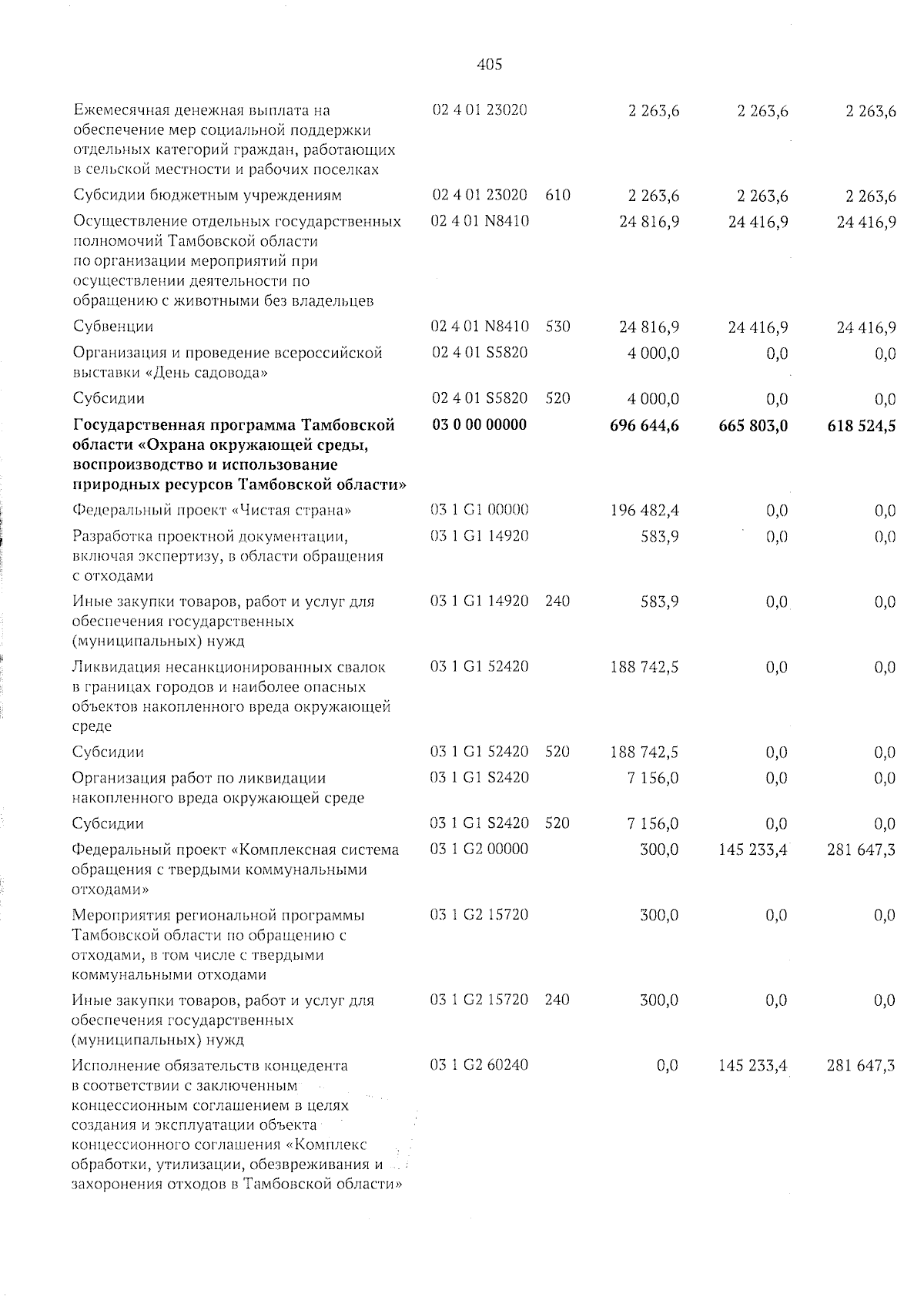 405

| | | | | | |
|---|---|---|---|---|---|
| Ежемесячная денежная выплата на обеспечение мер социальной поддержки отдельных категорий граждан, работающих в сельской местности и рабочих поселках | 02 4 01 23020 | | 2 263,6 | 2 263,6 | 2 263,6 |
| Субсидии бюджетным учреждениям | 02 4 01 23020 | 610 | 2 263,6 | 2 263,6 | 2 263,6 |
| Осуществление отдельных государственных полномочий Тамбовской области по организации мероприятий при осуществлении деятельности по обращению с животными без владельцев | 02 4 01 N8410 | | 24 816,9 | 24 416,9 | 24 416,9 |
| Субвенции | 02 4 01 N8410 | 530 | 24 816,9 | 24 416,9 | 24 416,9 |
| Организация и проведение всероссийской выставки «День садовода» | 02 4 01 S5820 | | 4 000,0 | 0,0 | 0,0 |
| Субсидии | 02 4 01 S5820 | 520 | 4 000,0 | 0,0 | 0,0 |
| **Государственная программа Тамбовской области «Охрана окружающей среды, воспроизводство и использование природных ресурсов Тамбовской области»** | **03 0 00 00000** | | **696 644,6** | **665 803,0** | **618 524,5** |
| Федеральный проект «Чистая страна» | 03 1 G1 00000 | | 196 482,4 | 0,0 | 0,0 |
| Разработка проектной документации, включая экспертизу, в области обращения с отходами | 03 1 G1 14920 | | 583,9 | 0,0 | 0,0 |
| Иные закупки товаров, работ и услуг для обеспечения государственных (муниципальных) нужд | 03 1 G1 14920 | 240 | 583,9 | 0,0 | 0,0 |
| Ликвидация несанкционированных свалок в границах городов и наиболее опасных объектов накопленного вреда окружающей среде | 03 1 G1 52420 | | 188 742,5 | 0,0 | 0,0 |
| Субсидии | 03 1 G1 52420 | 520 | 188 742,5 | 0,0 | 0,0 |
| Организация работ по ликвидации накопленного вреда окружающей среде | 03 1 G1 S2420 | | 7 156,0 | 0,0 | 0,0 |
| Субсидии | 03 1 G1 S2420 | 520 | 7 156,0 | 0,0 | 0,0 |
| Федеральный проект «Комплексная система обращения с твердыми коммунальными отходами» | 03 1 G2 00000 | | 300,0 | 145 233,4 | 281 647,3 |
| Мероприятия региональной программы Тамбовской области по обращению с отходами, в том числе с твердыми коммунальными отходами | 03 1 G2 15720 | | 300,0 | 0,0 | 0,0 |
| Иные закупки товаров, работ и услуг для обеспечения государственных (муниципальных) нужд | 03 1 G2 15720 | 240 | 300,0 | 0,0 | 0,0 |
| Исполнение обязательств концедента в соответствии с заключенным концессионным соглашением в целях создания и эксплуатации объекта концессионного соглашения «Комплекс обработки, утилизации, обезвреживания и захоронения отходов в Тамбовской области» | 03 1 G2 60240 | | 0,0 | 145 233,4 | 281 647,3 |